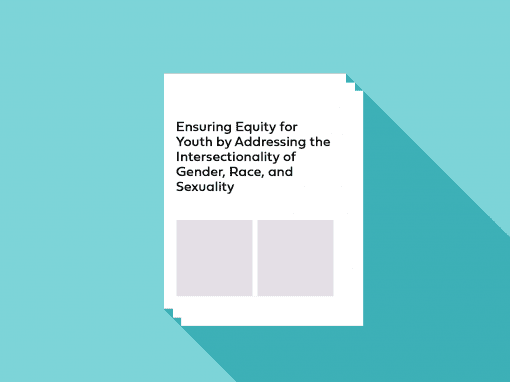 Ensuring Equity for Youth by Addressing the Intersectionality of Gender, Race, and Sexuality